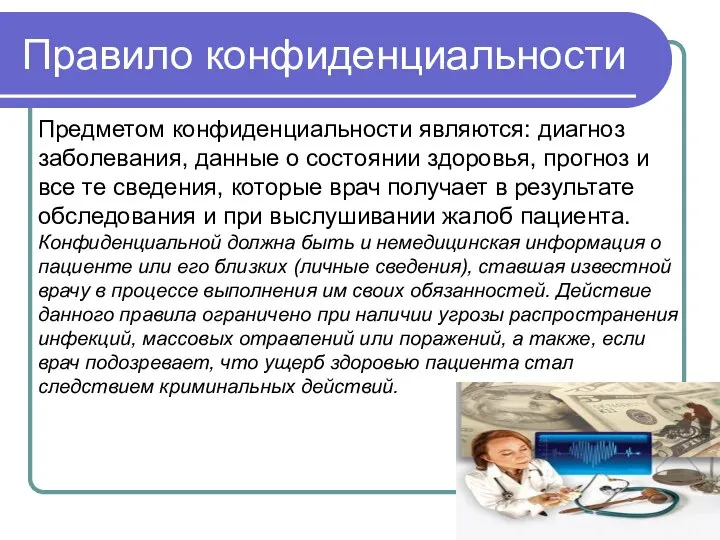 Правило конфиденциальности

Предметом конфиденциальности являются: диагноз заболевания, данные о состоянии здоровья, прогноз и все те сведения, которые врач получает в результате обследования и при выслушивании жалоб пациента.
Конфиденциальной должна быть и немедицинская информация о пациенте или его близких (личные сведения), ставшая известной врачу в процессе выполнения им своих обязанностей. Действие данного правила ограничено при наличии угрозы распространения инфекций, массовых отравлений или поражений, а также, если врач подозревает, что ущерб здоровью пациента стал следствием криминальных действий.